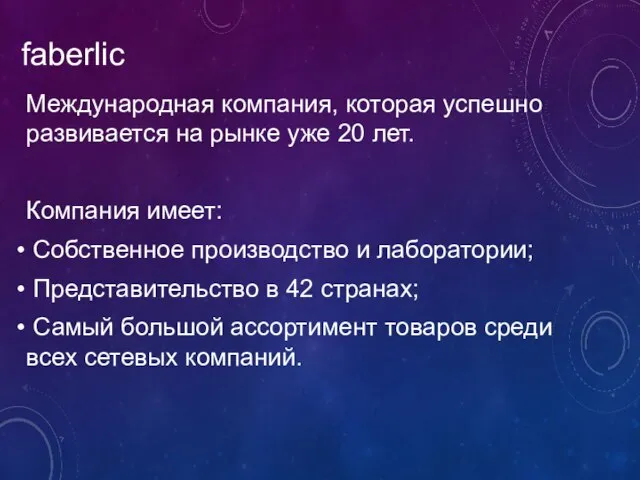 faberlic

Международная компания, которая успешно развивается на рынке уже 20 лет.

Компания имеет:

• Собственное производство и лаборатории;
• Представительство в 42 странах;
• Самый большой ассортимент товаров среди всех сетевых компаний.